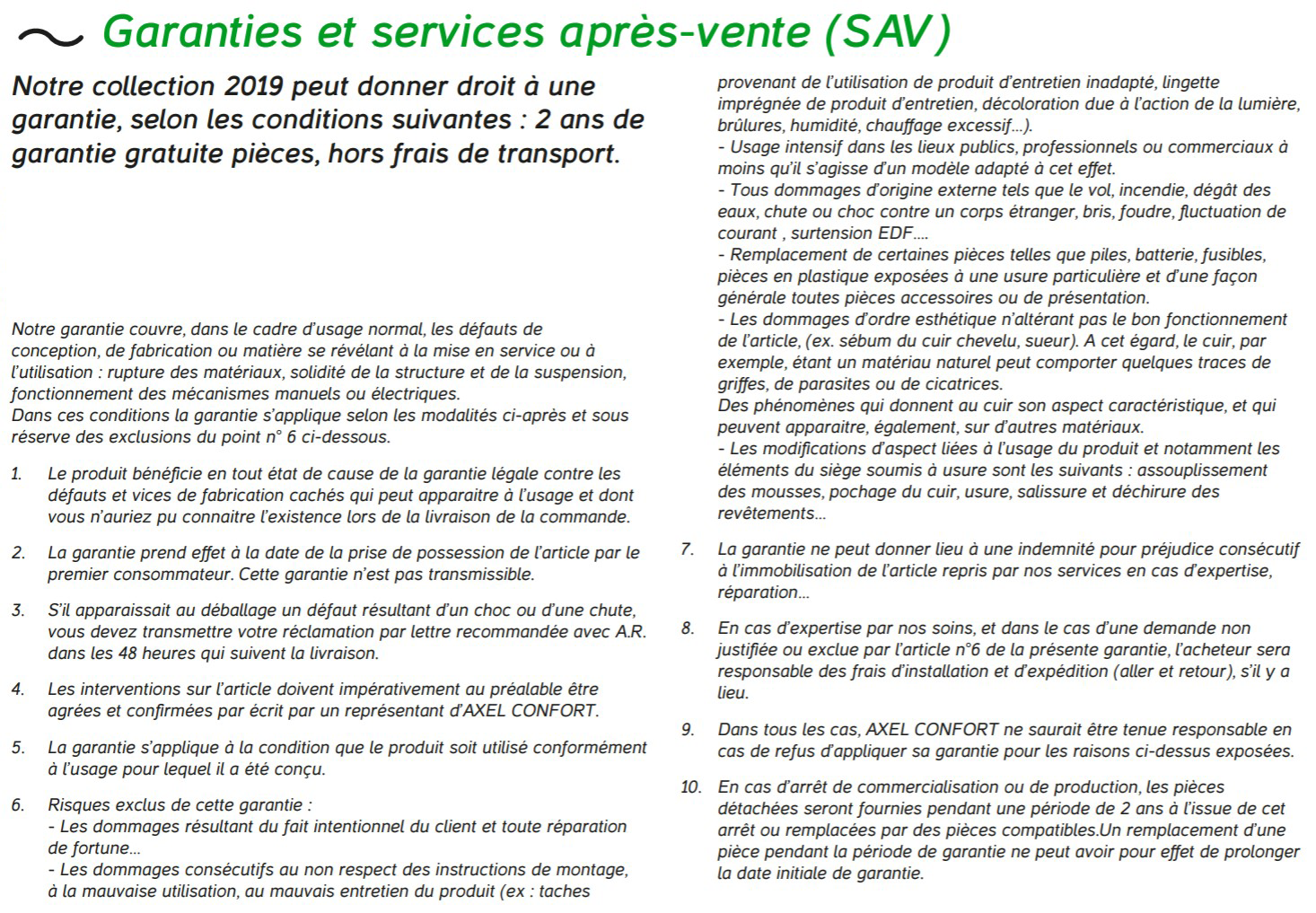 Garanties et services après-vente (SAV)

Notre collection 2019 peut donner droit à une garantie, selon les conditions suivantes : 2 ans de garantie gratuite pièces, hors frais de transport.

Notre garantie couvre, dans le cadre d'usage normal, les défauts de conception, de fabrication ou matière se révélant à la mise en service ou à l'utilisation : rupture des matériaux, solidité de la structure et de la suspension, fonctionnement des mécanismes manuels ou électriques.
Dans ces conditions la garantie s'applique selon les modalités ci-après et sous réserve des exclusions du point n° 6 ci-dessous.

1. Le produit bénéficie en tout état de cause de la garantie légale contre les défauts et vices de fabrication cachés qui peut apparaitre à l'usage et dont vous n'auriez pu connaitre l'existence lors de la livraison de la commande.

2. La garantie prend effet à la date de la prise de possession de l'article par le premier consommateur. Cette garantie n'est pas transmissible.

3. S'il apparaissait au déballage un défaut résultant d'un choc ou d'une chute, vous devez transmettre votre réclamation par lettre recommandée avec A.R. dans les 48 heures qui suivent la livraison.

4. Les interventions sur l'article doivent impérativement au préalable être agrées et confirmées par écrit par un représentant d'AXEL CONFORT.

5. La garantie s'applique à la condition que le produit soit utilisé conformément à l'usage pour lequel il a été conçu.

6. Risques exclus de cette garantie :
- Les dommages résultant du fait intentionnel du client et toute réparation de fortune…
- Les dommages consécutifs au non respect des instructions de montage, à la mauvaise utilisation, au mauvais entretien du produit (ex : taches provenant de l'utilisation de produit d'entretien inadapté, lingette imprégnée de produit d'entretien, décoloration due à l'action de la lumière, brûlures, humidité, chauffage excessif…).
- Usage intensif dans les lieux publics, professionnels ou commerciaux à moins qu'il s'agisse d'un modèle adapté à cet effet.
- Tous dommages d'origine externe tels que le vol, incendie, dégât des eaux, chute ou choc contre un corps étranger, bris, foudre, fluctuation de courant , surtension EDF….
- Remplacement de certaines pièces telles que piles, batterie, fusibles, pièces en plastique exposées à une usure particulière et d'une façon générale toutes pièces accessoires ou de présentation.
- Les dommages d'ordre esthétique n'altérant pas le bon fonctionnement de l'article, (ex. sébum du cuir chevelu, sueur). A cet égard, le cuir, par exemple, étant un matériau naturel peut comporter quelques traces de griffes, de parasites ou de cicatrices.
Des phénomènes qui donnent au cuir son aspect caractéristique, et qui peuvent apparaitre, également, sur d'autres matériaux.
- Les modifications d'aspect liées à l'usage du produit et notamment les éléments du siège soumis à usure sont les suivants : assouplissement des mousses, pochage du cuir, usure, salissure et déchirure des revêtements…

7. La garantie ne peut donner lieu à une indemnité pour préjudice consécutif à l'immobilisation de l'article repris par nos services en cas d'expertise, réparation…

8. En cas d'expertise par nos soins, et dans le cas d'une demande non justifiée ou exclue par l'article n°6 de la présente garantie, l'acheteur sera responsable des frais d'installation et d'expédition (aller et retour), s'il y a lieu.

9. Dans tous les cas, AXEL CONFORT ne saurait être tenue responsable en cas de refus d'appliquer sa garantie pour les raisons ci-dessus exposées.

10. En cas d'arrêt de commercialisation ou de production, les pièces détachées seront fournies pendant une période de 2 ans à l'issue de cet arrêt ou remplacées par des pièces compatibles.Un remplacement d'une pièce pendant la période de garantie ne peut avoir pour effet de prolonger la date initiale de garantie.